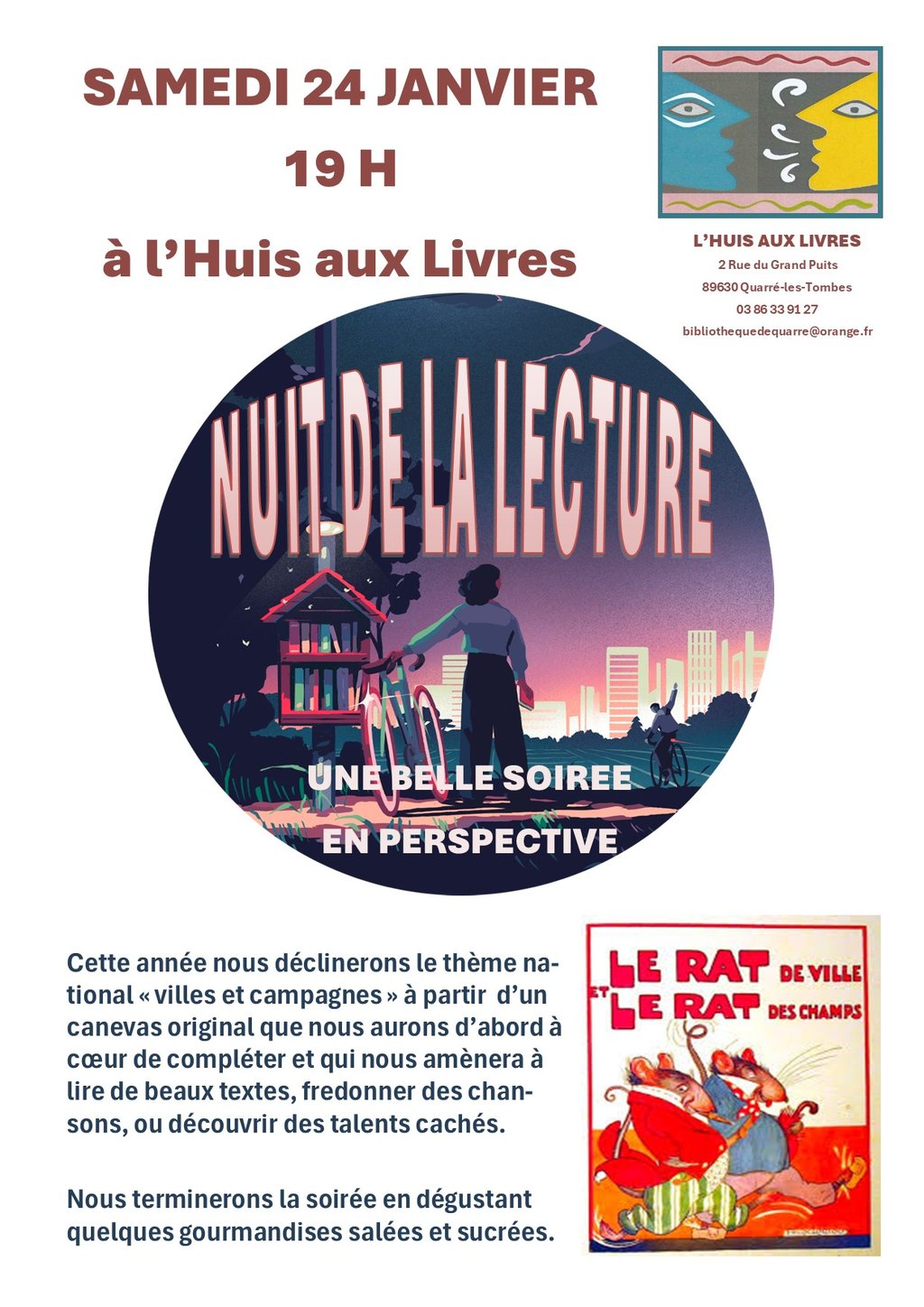 SAMEDI 24 JANVIER

19 H

à l'Huis aux Livres

L'HUIS AUX LIVRES
2 Rue du Grand Puits
89630 Quarré-les-Tombes
03 86 33 91 27
bibliothequedequarre@orange.fr

NUIT DE LA LECTURE

UNE BELLE SOIREE
EN PERSPECTIVE

Cette année nous déclinerons le thème national « villes et campagnes » à partir d'un canevas original que nous aurons d'abord à cœur de compléter et qui nous amènera à lire de beaux textes, fredonner des chansons, ou découvrir des talents cachés.

Nous terminerons la soirée en dégustant quelques gourmandises salées et sucrées.

LE RAT DE VILLE ET LE RAT DES CHAMPS